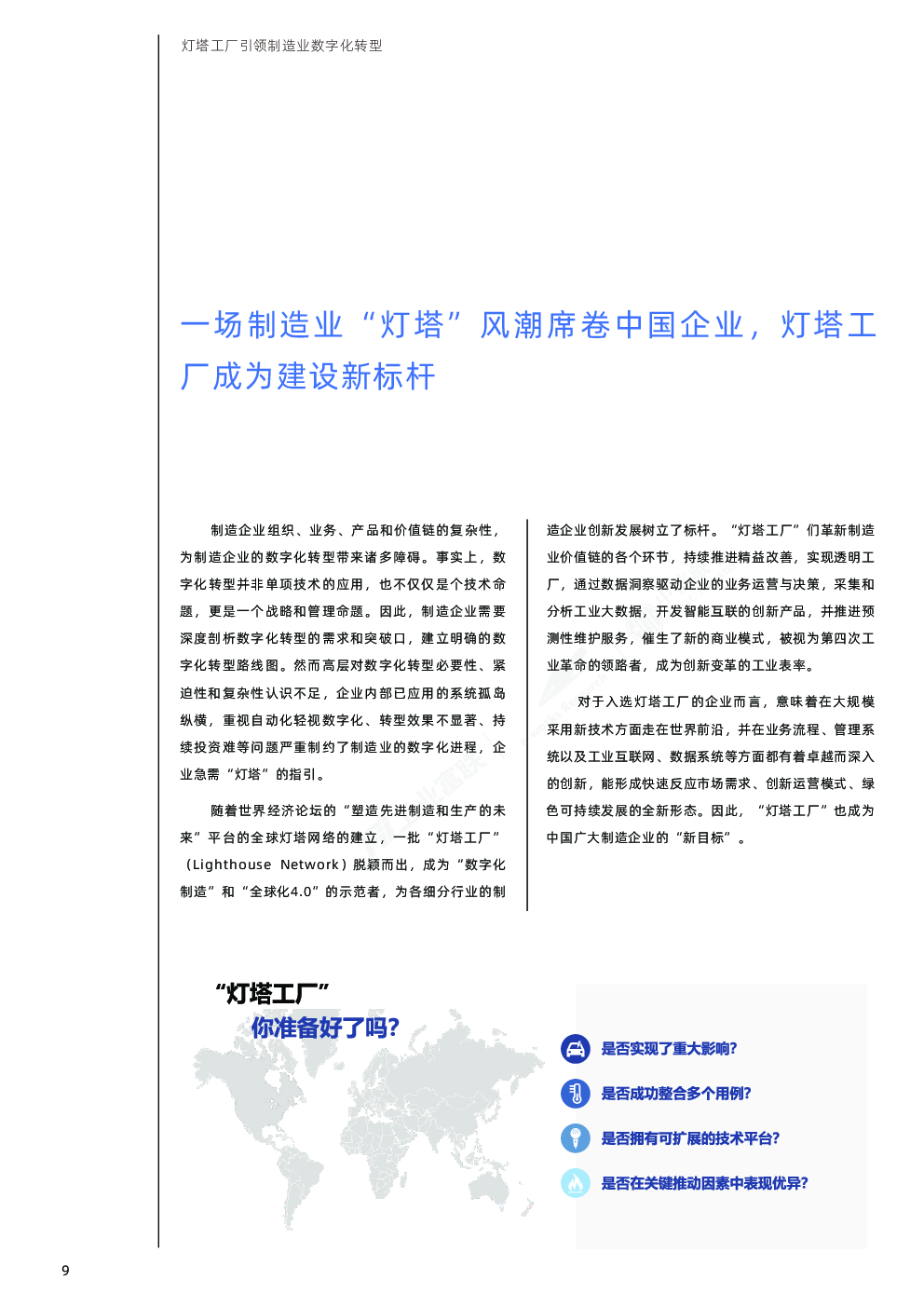 灯塔工厂引领制造业数字化转型

一场制造业“灯塔”风潮席卷中国企业，灯塔工厂成为建设新标杆

制造企业组织、业务、产品和价值链的复杂性，为制造企业的数字化转型带来诸多障碍。事实上，数字化转型并非单项技术的应用，也不仅仅是个技术命题，更是一个战略和管理命题。因此，制造企业需要深度剖析数字化转型的需求和突破口，建立明确的数字化转型路线图。然而高层对数字化转型必要性、紧迫性和复杂性认识不足，企业内部已应用的系统孤岛纵横，重视自动化轻视数字化、转型效果不显著、持续投资难等问题严重制约了制造业的数字化进程，企业急需“灯塔”的指引。

随着世界经济论坛的“塑造先进制造和生产的未来”平台的全球灯塔网络的建立，一批“灯塔工厂”（Lighthouse Network）脱颖而出，成为“数字化制造”和“全球化4.0”的示范者，为各细分行业的制造企业创新发展树立了标杆。“灯塔工厂”们革新制造业价值链的各个环节，持续推进精益改善，实现透明工厂，通过数据洞察驱动企业的业务运营与决策，采集和分析工业大数据，开发智能互联的创新产品，并推进预测性维护服务，催生了新的商业模式，被视为第四次工业革命的领路者，成为创新变革的工业表率。

对于入选灯塔工厂的企业而言，意味着在大规模采用新技术方面走在世界前沿，并在业务流程、管理系统以及工业互联网、数据系统等方面都有着卓越而深入的创新，能形成快速反应市场需求、创新运营模式、绿色可持续发展的全新形态。因此，“灯塔工厂”也成为中国广大制造企业的“新目标”。

“灯塔工厂”
你准备好了吗?

是否实现了重大影响?
是否成功整合多个用例?
是否拥有可扩展的技术平台?
是否在关键推动因素中表现优异?

9